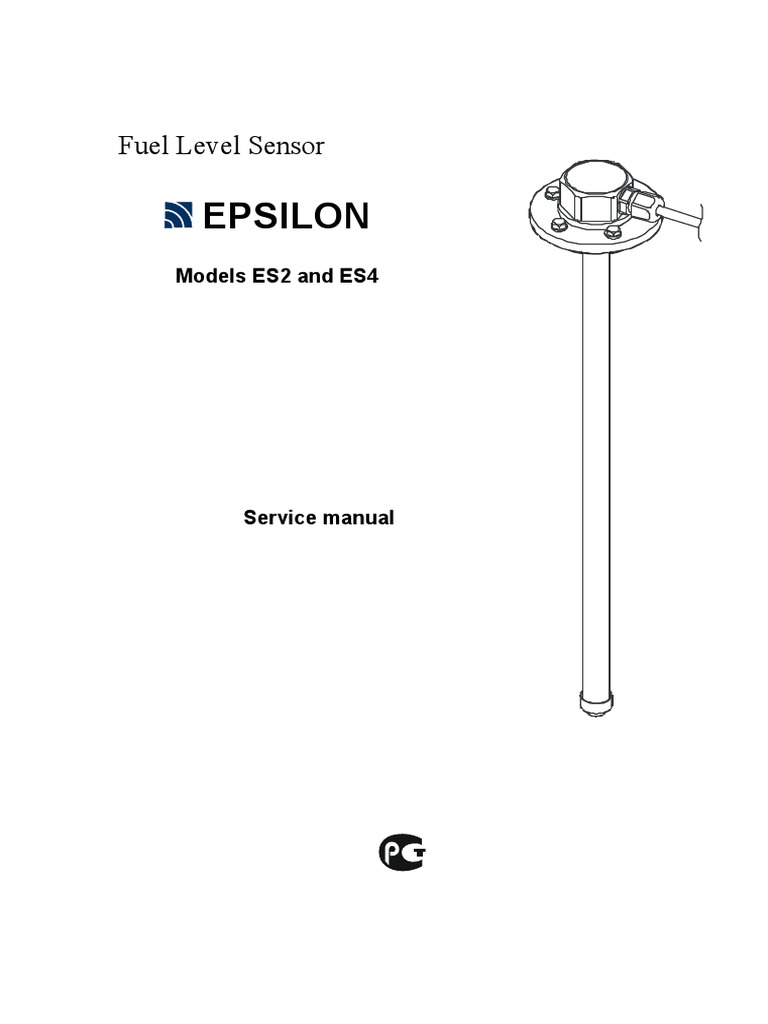 Fuel Level Sensor

EPSILON

Models ES2 and ES4

Service manual

PG